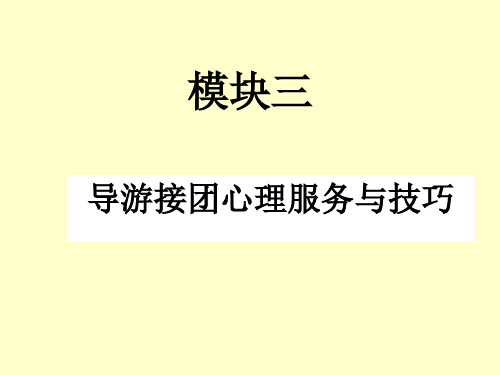 模块三

导游接团心理服务与技巧